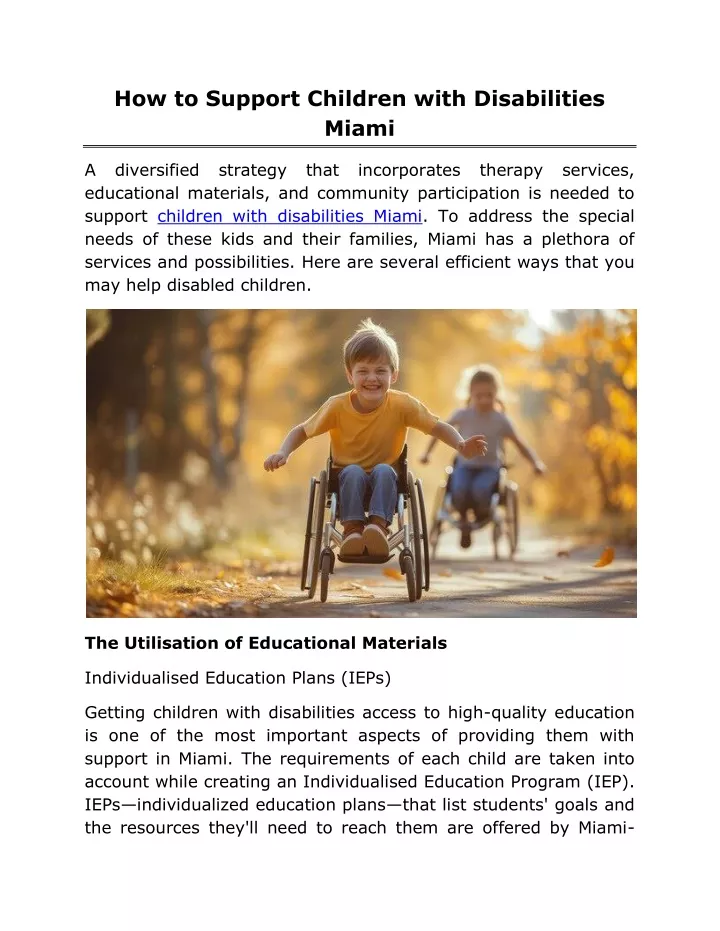 How to Support Children with Disabilities Miami

A diversified strategy that incorporates therapy services, educational materials, and community participation is needed to support children with disabilities Miami. To address the special needs of these kids and their families, Miami has a plethora of services and possibilities. Here are several efficient ways that you may help disabled children.

The Utilisation of Educational Materials

Individualised Education Plans (IEPs)

Getting children with disabilities access to high-quality education is one of the most important aspects of providing them with support in Miami. The requirements of each child are taken into account while creating an Individualised Education Program (IEP). IEPs—individualized education plans—that list students' goals and the resources they'll need to reach them are offered by Miami-